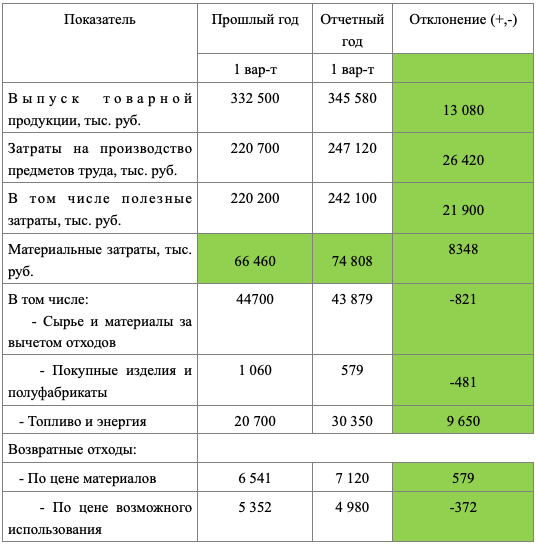 | Показатель | Прошлый год | Отчетный год | Отклонение (+,-) |
|---|---|---|---|
| | 1 вар-т | 1 вар-т | |
| Выпуск товарной продукции, тыс. руб. | 332 500 | 345 580 | 13 080 |
| Затраты на производство предметов труда, тыс. руб. | 220 700 | 247 120 | 26 420 |
| В том числе полезные затраты, тыс. руб. | 220 200 | 242 100 | 21 900 |
| Материальные затраты, тыс. руб. | 66 460 | 74 808 | 8348 |
| В том числе: - Сырье и материалы за вычетом отходов | 44700 | 43 879 | -821 |
| - Покупные изделия и полуфабрикаты | 1 060 | 579 | -481 |
| - Топливо и энергия | 20 700 | 30 350 | 9 650 |
| Возвратные отходы: | | | |
| - По цене материалов | 6 541 | 7 120 | 579 |
| - По цене возможного использования | 5 352 | 4 980 | -372 |